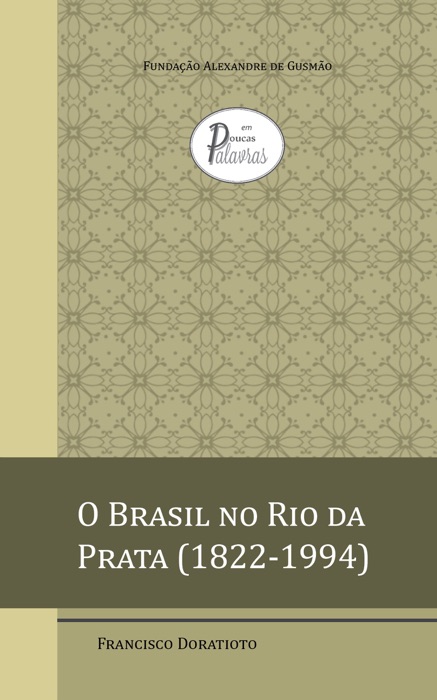 Fundação Alexandre de Gusmão

em
Poucas
Palavras

O Brasil no Rio da Prata (1822-1994)

Francisco Doratioto